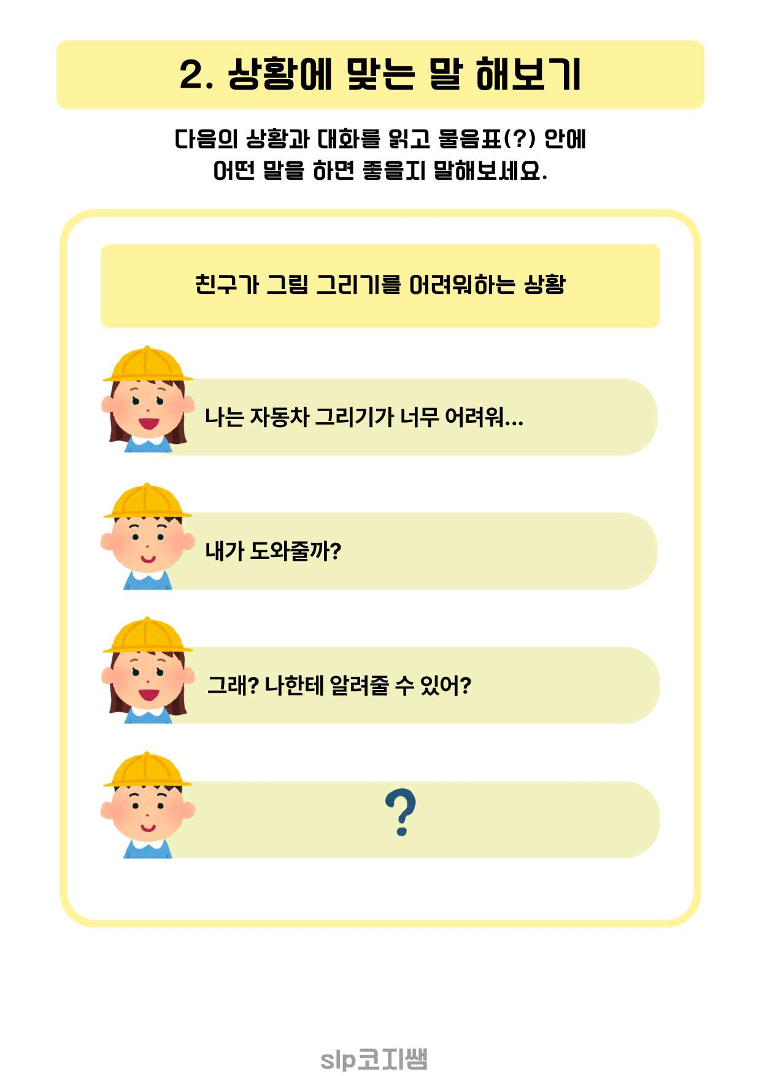 2. 상황에 맞는 말 해보기

다음의 상황과 대화를 읽고 물음표(?) 안에 어떤 말을 하면 좋을지 말해보세요.

친구가 그림 그리기를 어려워하는 상황

나는 자동차 그리기가 너무 어려워...

내가 도와줄까?

그래? 나한테 알려줄 수 있어?

?

slp코지쌤